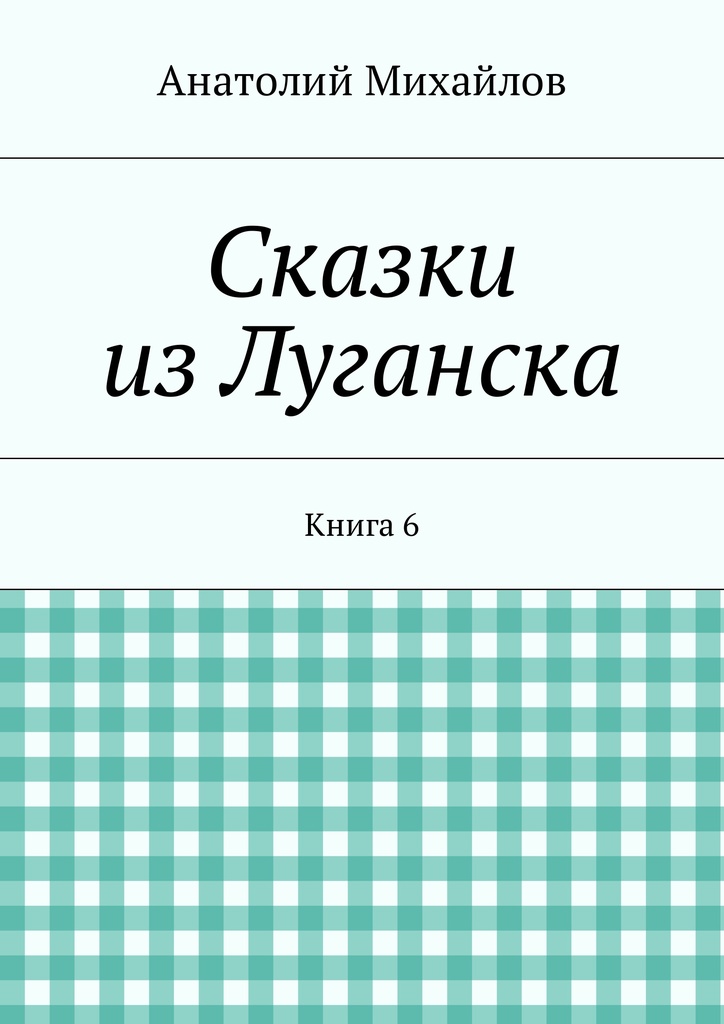 Анатолий Михайлов

Сказки из Луганска

Книга 6